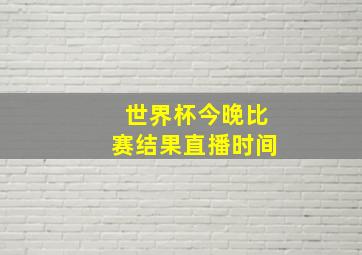 世界杯今晚比赛结果直播时间